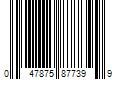 0 47875 87739 9